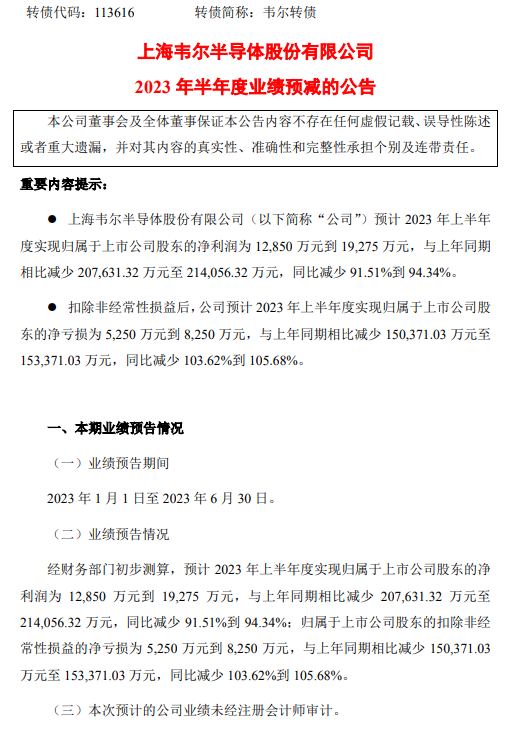 转债代码：113616　　　　转债简称：韦尔转债

上海韦尔半导体股份有限公司

2023 年半年度业绩预减的公告

本公司董事会及全体董事保证本公告内容不存在任何虚假记载、误导性陈述或者重大遗漏，并对其内容的真实性、准确性和完整性承担个别及连带责任。

重要内容提示：

● 上海韦尔半导体股份有限公司（以下简称“公司”）预计 2023 年上半年度实现归属于上市公司股东的净利润为 12,850 万元到 19,275 万元，与上年同期相比减少 207,631.32 万元至 214,056.32 万元，同比减少 91.51%到 94.34%。

● 扣除非经常性损益后，公司预计 2023 年上半年度实现归属于上市公司股东的净亏损为 5,250 万元到 8,250 万元，与上年同期相比减少 150,371.03 万元至 153,371.03 万元，同比减少 103.62%到 105.68%。

一、本期业绩预告情况

（一）业绩预告期间

2023 年 1 月 1 日至 2023 年 6 月 30 日。

（二）业绩预告情况

经财务部门初步测算，预计 2023 年上半年度实现归属于上市公司股东的净利润为 12,850 万元到 19,275 万元，与上年同期相比减少 207,631.32 万元至 214,056.32 万元，同比减少 91.51%到 94.34%；归属于上市公司股东的扣除非经常性损益的净亏损为 5,250 万元到 8,250 万元，与上年同期相比减少 150,371.03 万元至 153,371.03 万元，同比减少 103.62%到 105.68%。

（三）本次预计的公司业绩未经注册会计师审计。